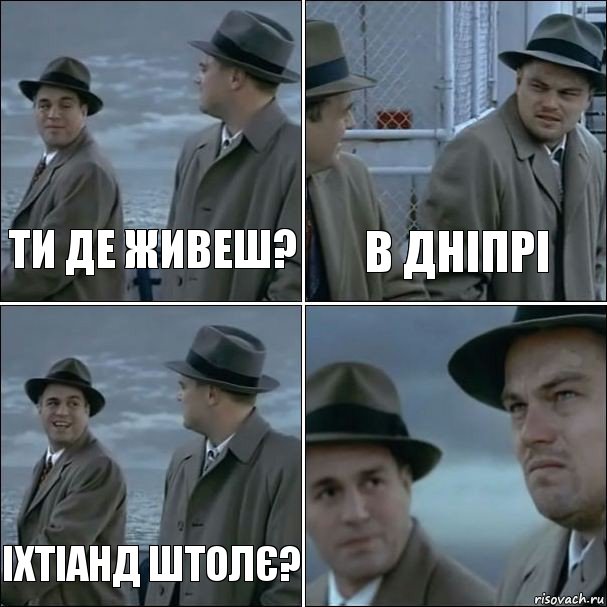 ТИ ДЕ ЖИВЕШ?

В ДНІПРІ

ІХТІАНД ШТОЛЄ?

risovach.ru